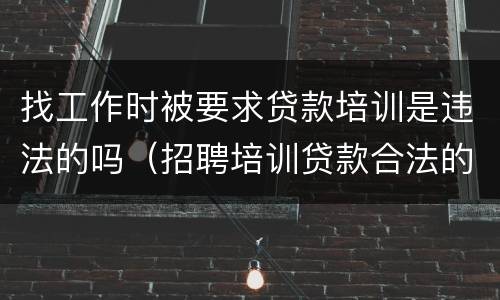 找工作时被要求贷款培训是违法的吗（招聘培训贷款合法的